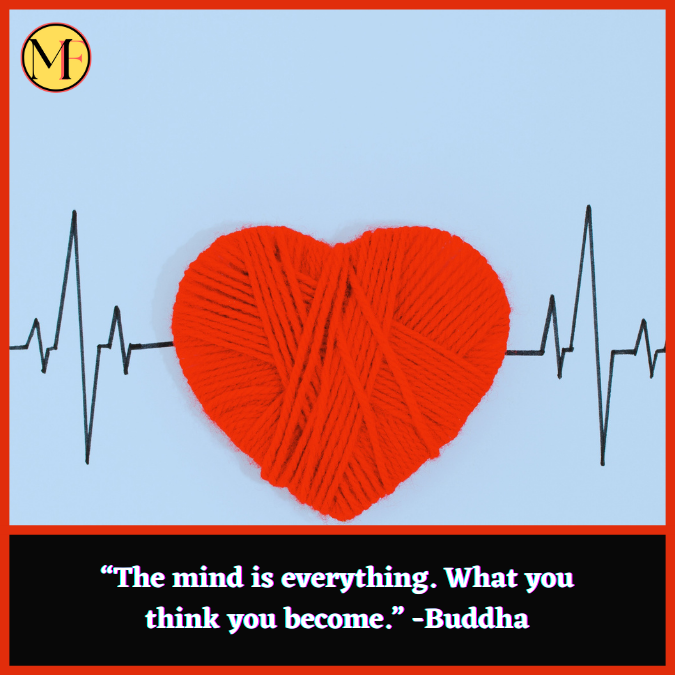 MF

“The mind is everything. What you think you become.” -Buddha